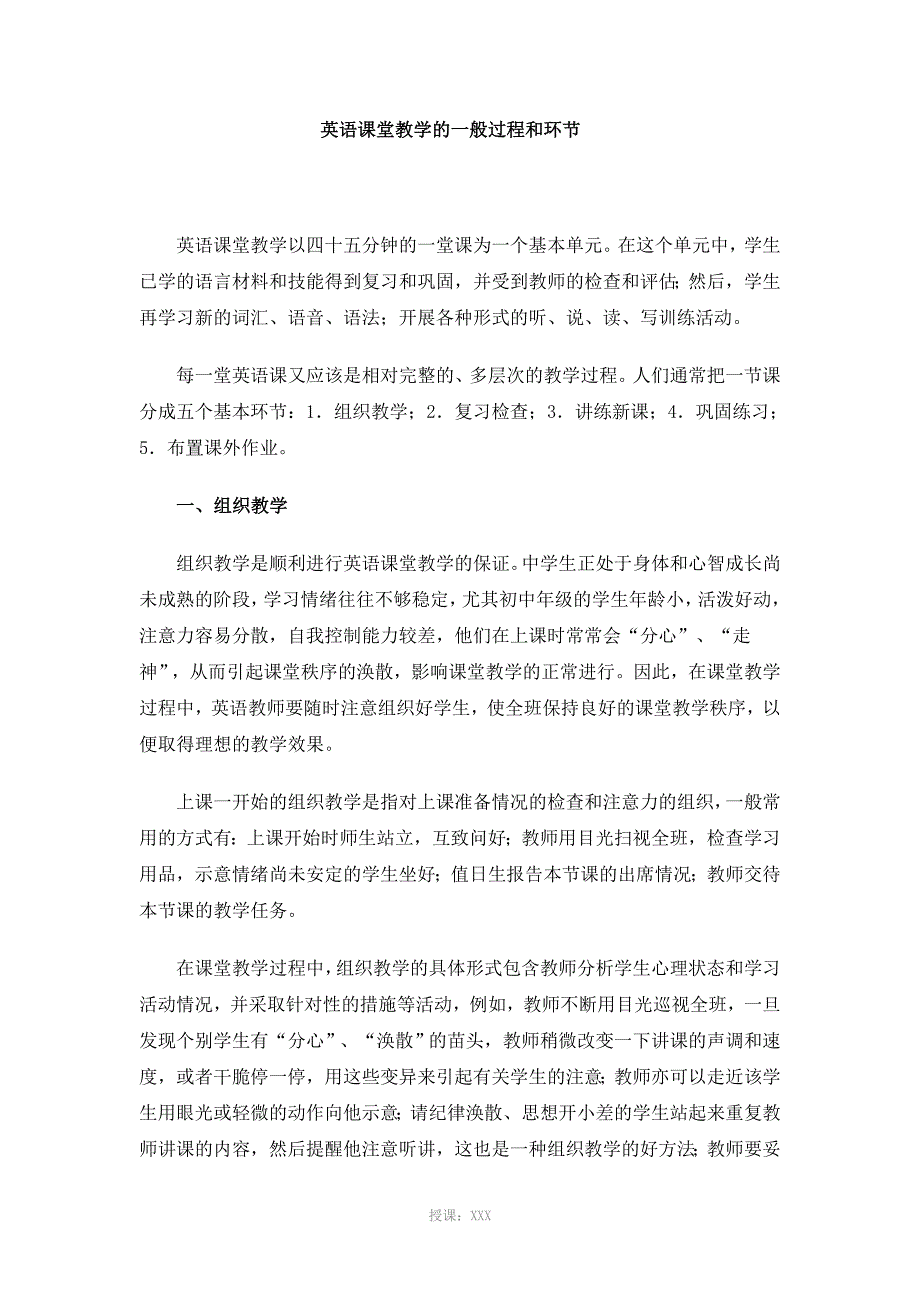 英语课堂教学的一般过程和环节

英语课堂教学以四十五分钟的一堂课为一个基本单元。在这个单元中，学生已学的语言材料和技能得到复习和巩固，并受到教师的检查和评估；然后，学生再学习新的词汇、语音、语法；开展各种形式的听、说、读、写训练活动。

每一堂英语课又应该是相对完整的、多层次的教学过程。人们通常把一节课分成五个基本环节：1．组织教学；2．复习检查；3．讲练新课；4．巩固练习；5．布置课外作业。

一、组织教学

组织教学是顺利进行英语课堂教学的保证。中学生正处于身体和心智成长尚未成熟的阶段，学习情绪往往不够稳定，尤其初中年级的学生年龄小，活泼好动，注意力容易分散，自我控制能力较差，他们在上课时常常会“分心”、“走神”，从而引起课堂秩序的涣散，影响课堂教学的正常进行。因此，在课堂教学过程中，英语教师要随时注意组织好学生，使全班保持良好的课堂教学秩序，以便取得理想的教学效果。

上课一开始的组织教学是指对上课准备情况的检查和注意力的组织，一般常用的方式有：上课开始时师生站立，互致问好；教师用目光扫视全班，检查学习用品，示意情绪尚未安定的学生坐好；值日生报告本节课的出席情况；教师交待本节课的教学任务。

在课堂教学过程中，组织教学的具体形式包含教师分析学生心理状态和学习活动情况，并采取针对性的措施等活动，例如，教师不断用目光巡视全班，一旦发现个别学生有“分心”、“涣散”的苗头，教师稍微改变一下讲课的声调和速度，或者干脆停一停，用这些变异来引起有关学生的注意；教师亦可以走近该学生用眼光或轻微的动作向他示意；请纪律涣散、思想开小差的学生站起来重复教师讲课的内容，然后提醒他注意听讲，这也是一种组织教学的好方法；教师要妥

授课：XXX